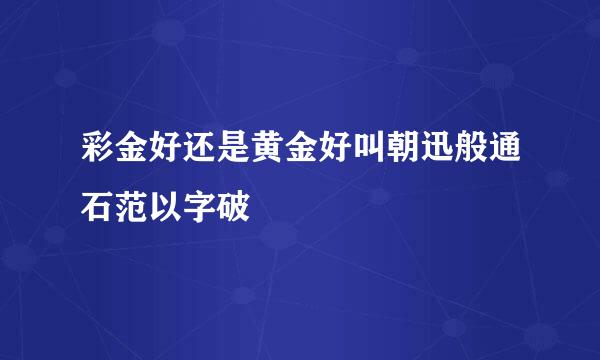 彩金好还是黄金好叫朝迅般通石范以字破